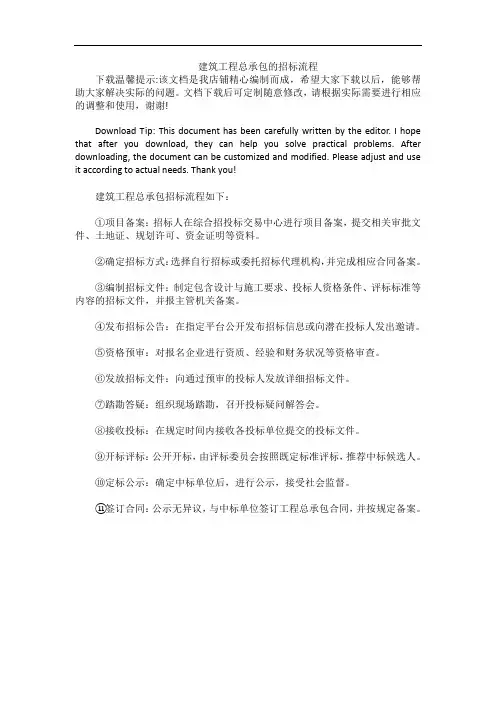 建筑工程总承包的招标流程

下载温馨提示:该文档是我店铺精心编制而成，希望大家下载以后，能够帮助大家解决实际的问题。文档下载后可定制随意修改，请根据实际需要进行相应的调整和使用，谢谢!

Download Tip: This document has been carefully written by the editor. I hope that after you download, they can help you solve practical problems. After downloading, the document can be customized and modified. Please adjust and use it according to actual needs. Thank you!

建筑工程总承包招标流程如下：

①项目备案：招标人在综合招投标交易中心进行项目备案，提交相关审批文件、土地证、规划许可、资金证明等资料。

②确定招标方式：选择自行招标或委托招标代理机构，并完成相应合同备案。

③编制招标文件：制定包含设计与施工要求、投标人资格条件、评标标准等内容的招标文件，并报主管机关备案。

④发布招标公告：在指定平台公开发布招标信息或向潜在投标人发出邀请。

⑤资格预审：对报名企业进行资质、经验和财务状况等资格审查。

⑥发放招标文件：向通过预审的投标人发放详细招标文件。

⑦踏勘答疑：组织现场踏勘，召开投标疑问解答会。

⑧接收投标：在规定时间内接收各投标单位提交的投标文件。

⑨开标评标：公开开标，由评标委员会按照既定标准评标，推荐中标候选人。

⑩定标公示：确定中标单位后，进行公示，接受社会监督。

⑪签订合同：公示无异议，与中标单位签订工程总承包合同，并按规定备案。